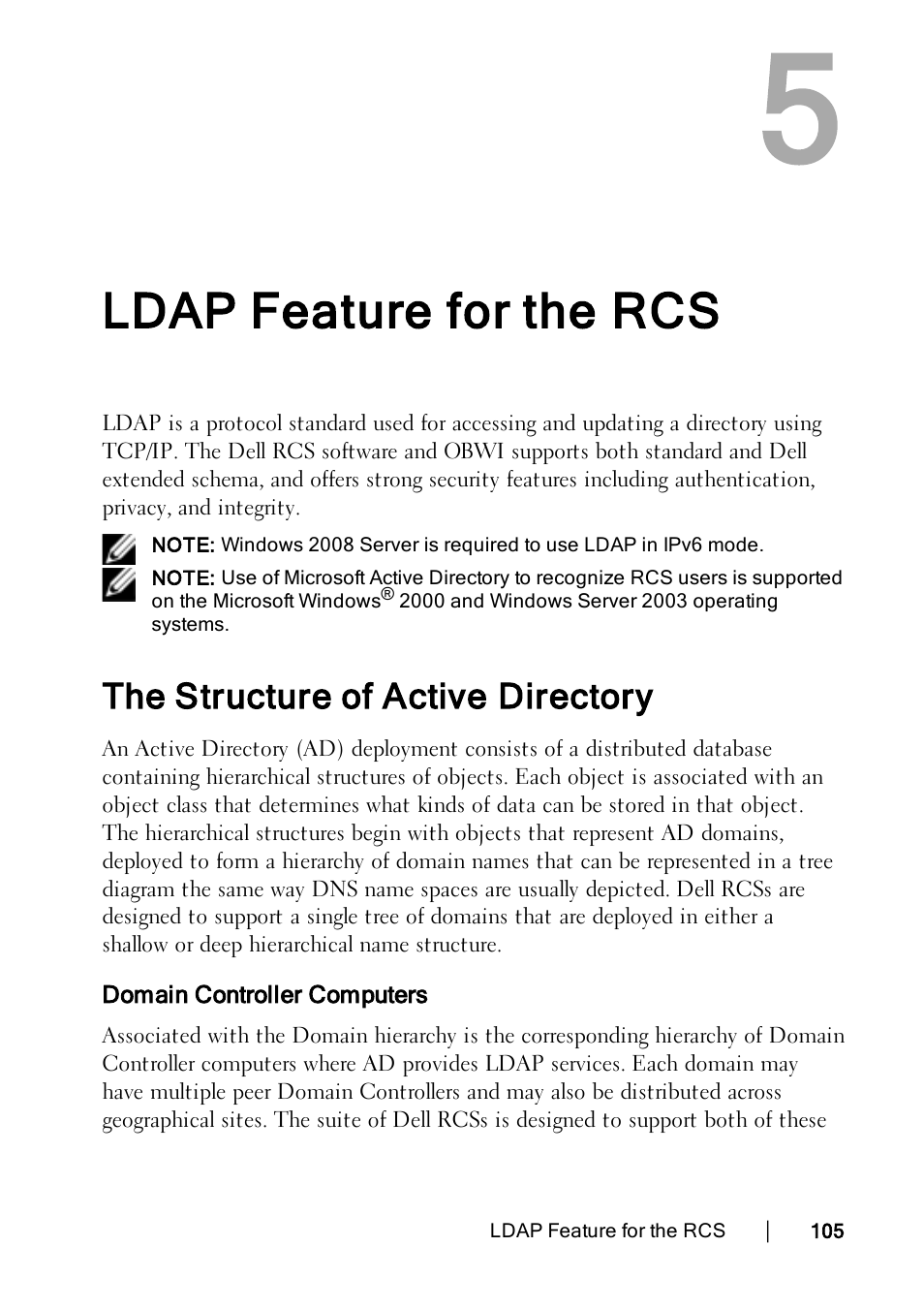 5

LDAP Feature for the RCS

LDAP is a protocol standard used for accessing and updating a directory using TCP/IP. The Dell RCS software and OBWI supports both standard and Dell extended schema, and offers strong security features including authentication, privacy, and integrity.

NOTE: Windows 2008 Server is required to use LDAP in IPv6 mode.

NOTE: Use of Microsoft Active Directory to recognize RCS users is supported on the Microsoft Windows® 2000 and Windows Server 2003 operating systems.

The Structure of Active Directory

An Active Directory (AD) deployment consists of a distributed database containing hierarchical structures of objects. Each object is associated with an object class that determines what kinds of data can be stored in that object. The hierarchical structures begin with objects that represent AD domains, deployed to form a hierarchy of domain names that can be represented in a tree diagram the same way DNS name spaces are usually depicted. Dell RCSs are designed to support a single tree of domains that are deployed in either a shallow or deep hierarchical name structure.

Domain Controller Computers

Associated with the Domain hierarchy is the corresponding hierarchy of Domain Controller computers where AD provides LDAP services. Each domain may have multiple peer Domain Controllers and may also be distributed across geographical sites. The suite of Dell RCSs is designed to support both of these

LDAP Feature for the RCS | 105